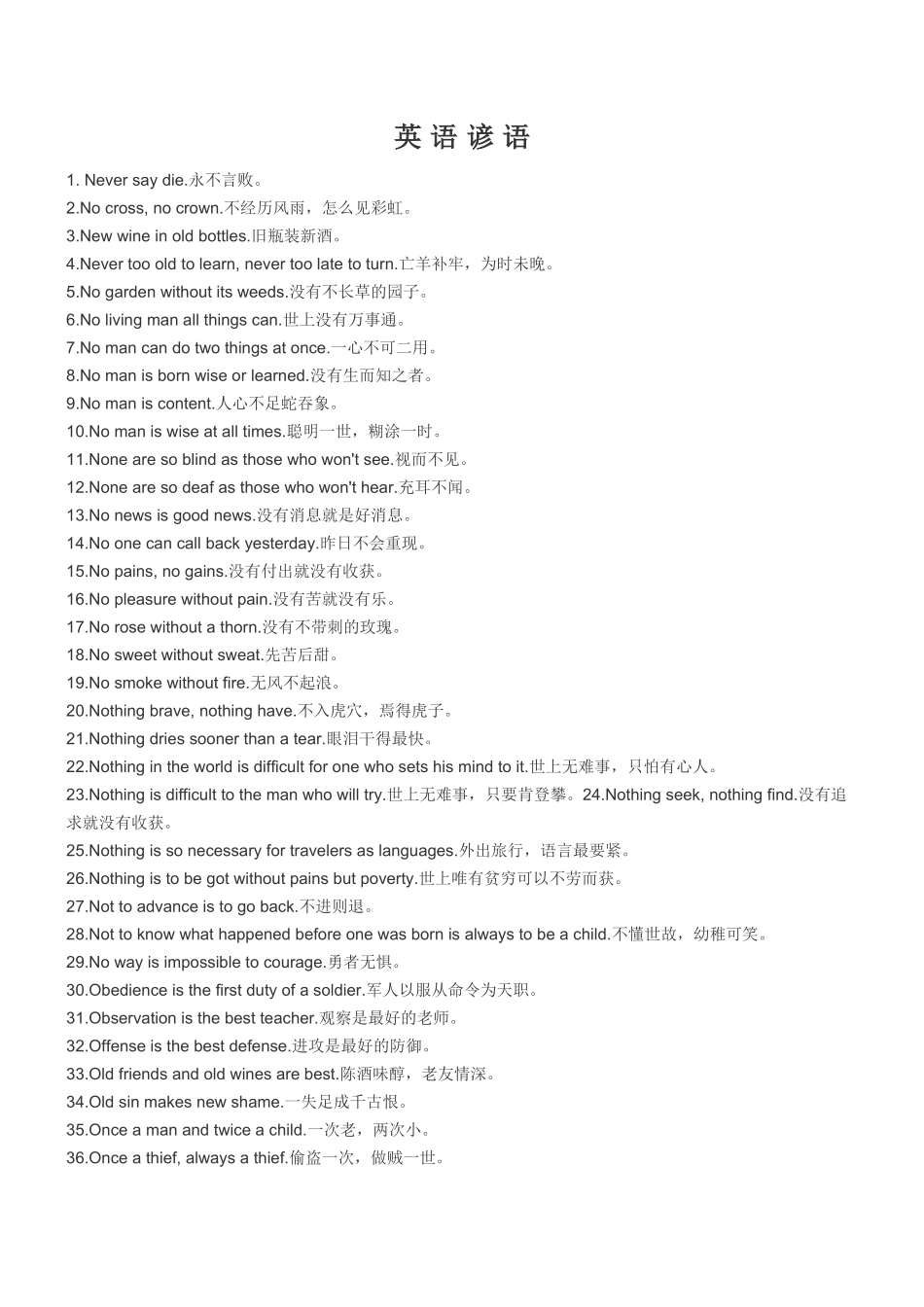 英 语 谚 语

1. Never say die.永不言败。
2.No cross, no crown.不经历风雨，怎么见彩虹。
3.New wine in old bottles.旧瓶装新酒。
4.Never too old to learn, never too late to turn.亡羊补牢，为时未晚。
5.No garden without its weeds.没有不长草的园子。
6.No living man all things can.世上没有万事通。
7.No man can do two things at once.一心不可二用。
8.No man is born wise or learned.没有生而知之者。
9.No man is content.人心不足蛇吞象。
10.No man is wise at all times.聪明一世，糊涂一时。
11.None are so blind as those who won't see.视而不见。
12.None are so deaf as those who won't hear.充耳不闻。
13.No news is good news.没有消息就是好消息。
14.No one can call back yesterday.昨日不会重现。
15.No pains, no gains.没有付出就没有收获。
16.No pleasure without pain.没有苦就没有乐。
17.No rose without a thorn.没有不带刺的玫瑰。
18.No sweet without sweat.先苦后甜。
19.No smoke without fire.无风不起浪。
20.Nothing brave, nothing have.不入虎穴，焉得虎子。
21.Nothing dries sooner than a tear.眼泪干得最快。
22.Nothing in the world is difficult for one who sets his mind to it.世上无难事，只怕有心人。
23.Nothing is difficult to the man who will try.世上无难事，只要肯登攀。24.Nothing seek, nothing find.没有追求就没有收获。
25.Nothing is so necessary for travelers as languages.外出旅行，语言最要紧。
26.Nothing is to be got without pains but poverty.世上唯有贫穷可以不劳而获。
27.Not to advance is to go back.不进则退。
28.Not to know what happened before one was born is always to be a child.不懂世故，幼稚可笑。
29.No way is impossible to courage.勇者无惧。
30.Obedience is the first duty of a soldier.军人以服从命令为天职。
31.Observation is the best teacher.观察是最好的老师。
32.Offense is the best defense.进攻是最好的防御。
33.Old friends and old wines are best.陈酒味醇，老友情深。
34.Old sin makes new shame.一失足成千古恨。
35.Once a man and twice a child.一次老，两次小。
36.Once a thief, always a thief.偷盗一次，做贼一世。